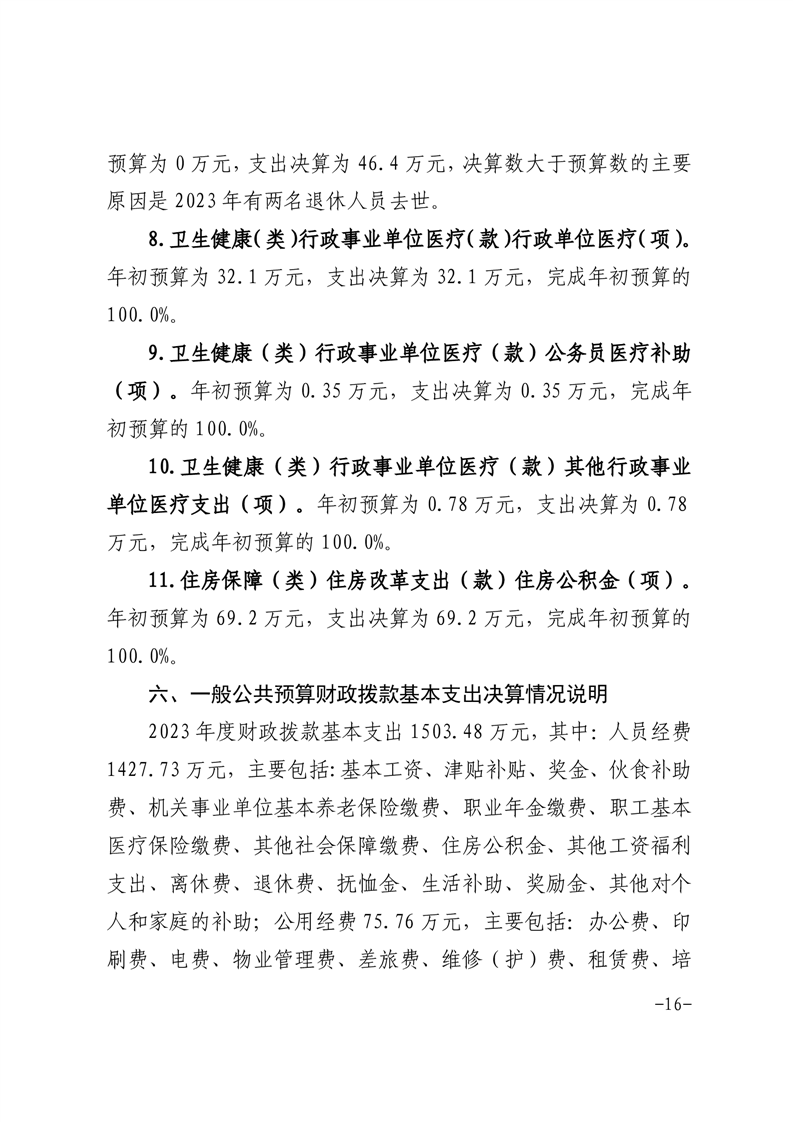 预算为 0 万元，支出决算为 46.4 万元，决算数大于预算数的主要原因是 2023 年有两名退休人员去世。

8.卫生健康（类）行政事业单位医疗（款）行政单位医疗（项）。年初预算为 32.1 万元，支出决算为 32.1 万元，完成年初预算的 100.0%。

9.卫生健康（类）行政事业单位医疗（款）公务员医疗补助（项）。年初预算为 0.35 万元，支出决算为 0.35 万元，完成年初预算的 100.0%。

10.卫生健康（类）行政事业单位医疗（款）其他行政事业单位医疗支出（项）。年初预算为 0.78 万元，支出决算为 0.78 万元，完成年初预算的 100.0%。

11.住房保障（类）住房改革支出（款）住房公积金（项）。年初预算为 69.2 万元，支出决算为 69.2 万元，完成年初预算的 100.0%。

六、一般公共预算财政拨款基本支出决算情况说明

2023 年度财政拨款基本支出 1503.48 万元，其中：人员经费 1427.73 万元，主要包括：基本工资、津贴补贴、奖金、伙食补助费、机关事业单位基本养老保险缴费、职业年金缴费、职工基本医疗保险缴费、其他社会保障缴费、住房公积金、其他工资福利支出、离休费、退休费、抚恤金、生活补助、奖励金、其他对个人和家庭的补助；公用经费 75.76 万元，主要包括：办公费、印刷费、电费、物业管理费、差旅费、维修（护）费、租赁费、培

-16-